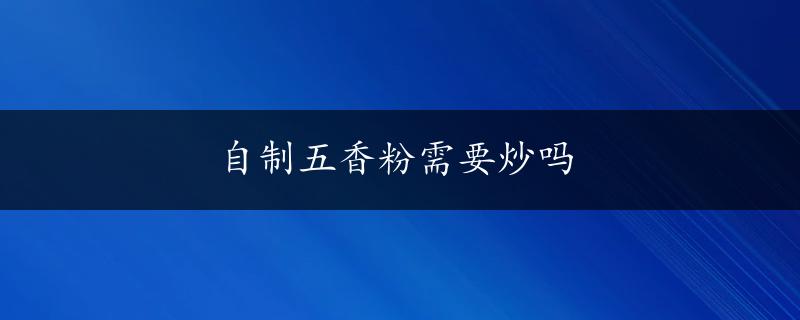 自制五香粉需要炒吗